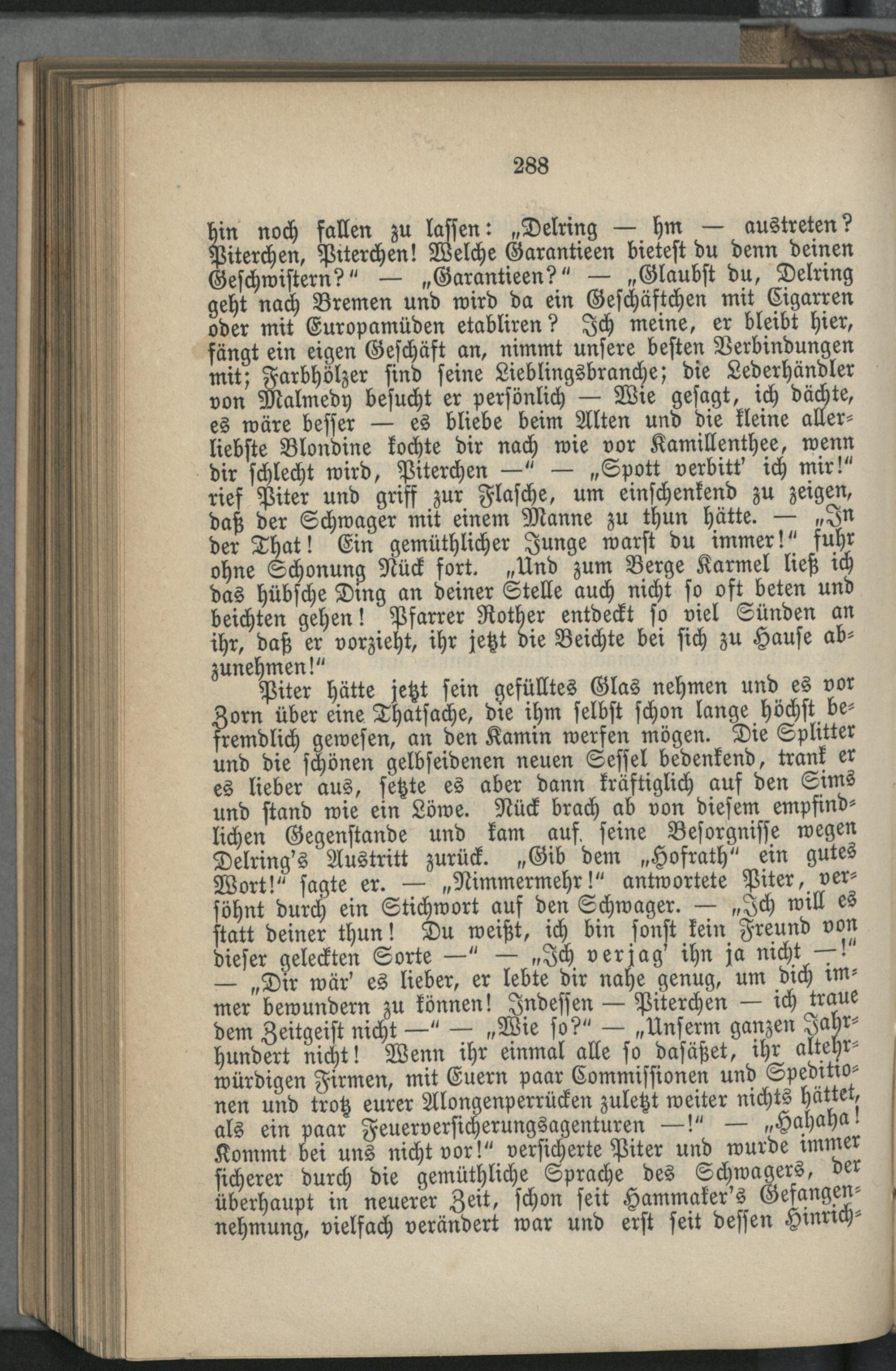 288

hin noch fallen zu lassen: „Delring — hm — austreten? Piterchen, Piterchen! Welche Garantieen bietest du denn deinen Geschwistern?" — „Garantieen?" — „Glaubst du, Delring geht nach Bremen und wird da ein Geschäftchen mit Cigarren oder mit Europamüden etabliren? Ich meine, er bleibt hier, fängt ein eigen Geschäft an, nimmt unsere besten Verbindungen mit; Farbhölzer sind seine Lieblingsbranche; die Lederhändler von Malmedy besucht er persönlich — Wie gesagt, ich dächte, es wäre besser — es bliebe beim Alten und die kleine allerliebste Blondine kochte dir nach wie vor Kamillenthee, wenn dir schlecht wird, Piterchen —" — „Spott verbitt' ich mir!" rief Piter und griff zur Flasche, um einschenkend zu zeigen, daß der Schwager mit einem Manne zu thun hätte. — „In der That! Ein gemüthlicher Junge warst du immer!" fuhr ohne Schonung Nück fort. „Und zum Berge Karmel ließ ich das hübsche Ding an deiner Stelle auch nicht so oft beten und beichten gehen! Pfarrer Rother entdeckt so viel Sünden an ihr, daß er vorzieht, ihr jetzt die Beichte bei sich zu Hause abzunehmen!"

Piter hätte jetzt sein gefülltes Glas nehmen und es vor Zorn über eine Thatsache, die ihm selbst schon lange höchst befremdlich gewesen, an den Kamin werfen mögen. Die Splitter und die schönen gelbseidenen neuen Sessel bedenkend, trank er es lieber aus, setzte es aber dann kräftiglich auf den Sims und stand wie ein Löwe. Nück brach ab von diesem empfindlichen Gegenstande und kam auf seine Besorgnisse wegen Delring's Austritt zurück. „Gib dem „Hofrath" ein gutes Wort!" sagte er. — „Nimmermehr!" antwortete Piter, versöhnt durch ein Stichwort auf den Schwager. — „Ich will es statt deiner thun! Du weißt, ich bin sonst kein Freund von dieser geleckten Sorte —" — „Ich verjag' ihn ja nicht —!" — „Dir wär' es lieber, er lebte dir nahe genug, um dich immer bewundern zu können! Indessen — Piterchen — ich traue dem Zeitgeist nicht —" — „Wie so?" — „Unserm ganzen Jahrhundert nicht! Wenn ihr einmal alle so dasäßet, ihr altehrwürdigen Firmen, mit Euern paar Commissionen und Speditionen und trotz eurer Alongenperrücken zuletzt weiter nichts hättet, als ein paar Feuerversicherungsagenturen —!" — „Hahaha! Kommt bei uns nicht vor!" versicherte Piter und wurde immer sicherer durch die gemüthliche Sprache des Schwagers, der überhaupt in neuerer Zeit, schon seit Hammaker's Gefangennehmung, vielfach verändert war und erst seit dessen Hinrich-